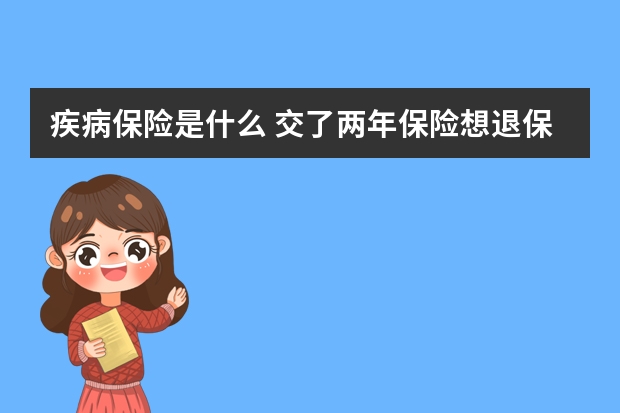 疾病保险是什么 交了两年保险想退保